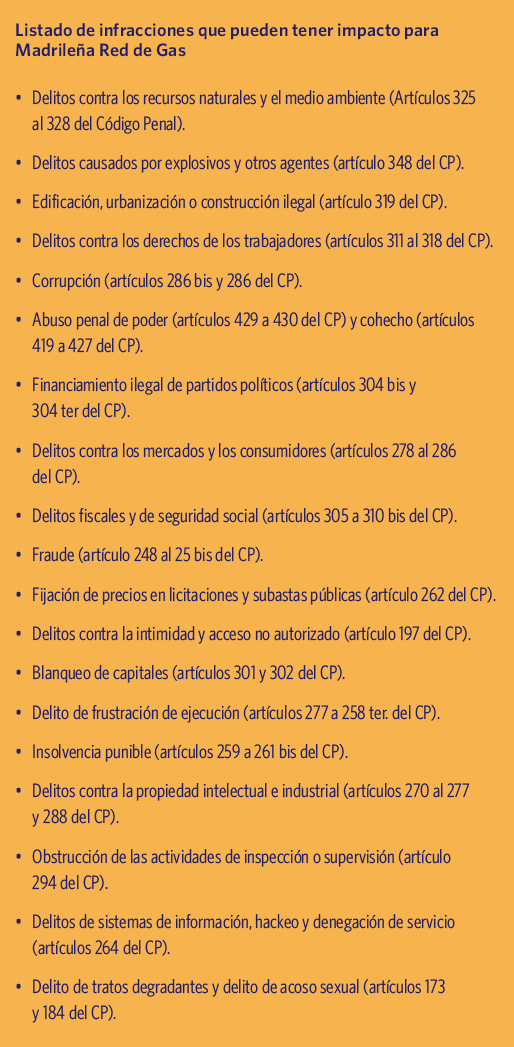 Listado de infracciones que pueden tener impacto para Madrileña Red de Gas

• Delitos contra los recursos naturales y el medio ambiente (Artículos 325 al 328 del Código Penal).

• Delitos causados por explosivos y otros agentes (artículo 348 del CP).

• Edificación, urbanización o construcción ilegal (artículo 319 del CP).

• Delitos contra los derechos de los trabajadores (artículos 311 al 318 del CP).

• Corrupción (artículos 286 bis y 286 del CP).

• Abuso penal de poder (artículos 429 a 430 del CP) y cohecho (artículos 419 a 427 del CP).

• Financiamiento ilegal de partidos políticos (artículos 304 bis y 304 ter del CP).

• Delitos contra los mercados y los consumidores (artículos 278 al 286 del CP).

• Delitos fiscales y de seguridad social (artículos 305 a 310 bis del CP).

• Fraude (artículo 248 al 25 bis del CP).

• Fijación de precios en licitaciones y subastas públicas (artículo 262 del CP).

• Delitos contra la intimidad y acceso no autorizado (artículo 197 del CP).

• Blanqueo de capitales (artículos 301 y 302 del CP).

• Delito de frustración de ejecución (artículos 277 a 258 ter. del CP).

• Insolvencia punible (artículos 259 a 261 bis del CP).

• Delitos contra la propiedad intelectual e industrial (artículos 270 al 277 y 288 del CP).

• Obstrucción de las actividades de inspección o supervisión (artículo 294 del CP).

• Delitos de sistemas de información, hackeo y denegación de servicio (artículos 264 del CP).

• Delito de tratos degradantes y delito de acoso sexual (artículos 173 y 184 del CP).